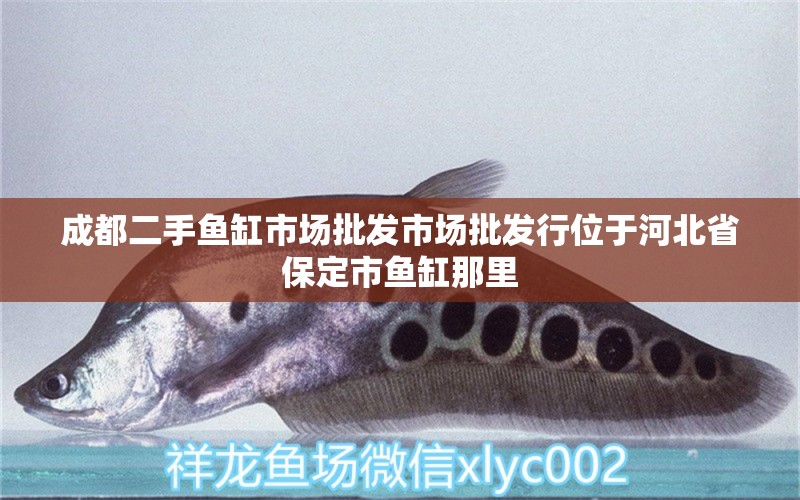 成都二手鱼缸市场批发市场批发行位于河北省保定市鱼缸那里

祥龙鱼场微信xlyc002